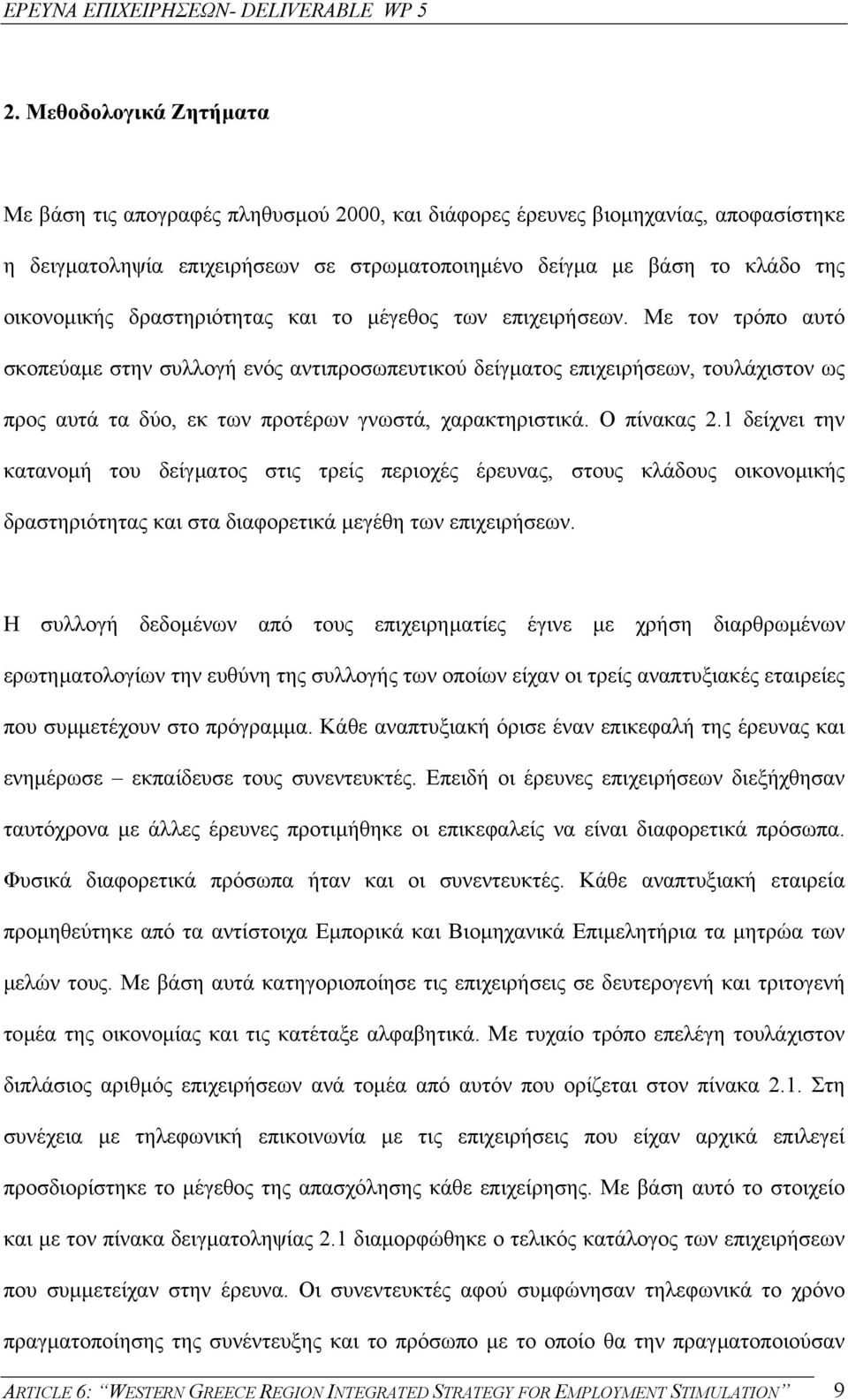 ΕΡΕΥΝΑ ΕΠΙΧΕΙΡΗΣΕΩΝ- DELIVERABLE WP 5

2. Μεθοδολογικά Ζητήματα

Με βάση τις απογραφές πληθυσμού 2000, και διάφορες έρευνες βιομηχανίας, αποφασίστηκε η δειγματοληψία επιχειρήσεων σε στρωματοποιημένο δείγμα με βάση το κλάδο της οικονομικής δραστηριότητας και το μέγεθος των επιχειρήσεων. Με τον τρόπο αυτό σκοπεύαμε στην συλλογή ενός αντιπροσωπευτικού δείγματος επιχειρήσεων, τουλάχιστον ως προς αυτά τα δύο, εκ των προτέρων γνωστά, χαρακτηριστικά. Ο πίνακας 2.1 δείχνει την κατανομή του δείγματος στις τρείς περιοχές έρευνας, στους κλάδους οικονομικής δραστηριότητας και στα διαφορετικά μεγέθη των επιχειρήσεων.

Η συλλογή δεδομένων από τους επιχειρηματίες έγινε με χρήση διαρθρωμένων ερωτηματολογίων την ευθύνη της συλλογής των οποίων είχαν οι τρείς αναπτυξιακές εταιρείες που συμμετέχουν στο πρόγραμμα. Κάθε αναπτυξιακή όρισε έναν επικεφαλή της έρευνας και ενημέρωσε – εκπαίδευσε τους συνεντευκτές. Επειδή οι έρευνες επιχειρήσεων διεξήχθησαν ταυτόχρονα με άλλες έρευνες προτιμήθηκε οι επικεφαλείς να είναι διαφορετικά πρόσωπα. Φυσικά διαφορετικά πρόσωπα ήταν και οι συνεντευκτές. Κάθε αναπτυξιακή εταιρεία προμηθεύτηκε από τα αντίστοιχα Εμπορικά και Βιομηχανικά Επιμελητήρια τα μητρώα των μελών τους. Με βάση αυτά κατηγοριοποίησε τις επιχειρήσεις σε δευτερογενή και τριτογενή τομέα της οικονομίας και τις κατέταξε αλφαβητικά. Με τυχαίο τρόπο επελέγη τουλάχιστον διπλάσιος αριθμός επιχειρήσεων ανά τομέα από αυτόν που ορίζεται στον πίνακα 2.1. Στη συνέχεια με τηλεφωνική επικοινωνία με τις επιχειρήσεις που είχαν αρχικά επιλεγεί προσδιορίστηκε το μέγεθος της απασχόλησης κάθε επιχείρησης. Με βάση αυτό το στοιχείο και με τον πίνακα δειγματοληψίας 2.1 διαμορφώθηκε ο τελικός κατάλογος των επιχειρήσεων που συμμετείχαν στην έρευνα. Οι συνεντευκτές αφού συμφώνησαν τηλεφωνικά το χρόνο πραγματοποίησης της συνέντευξης και το πρόσωπο με το οποίο θα την πραγματοποιούσαν

ARTICLE 6: “WESTERN GREECE REGION INTEGRATED STRATEGY FOR EMPLOYMENT STIMULATION” 9